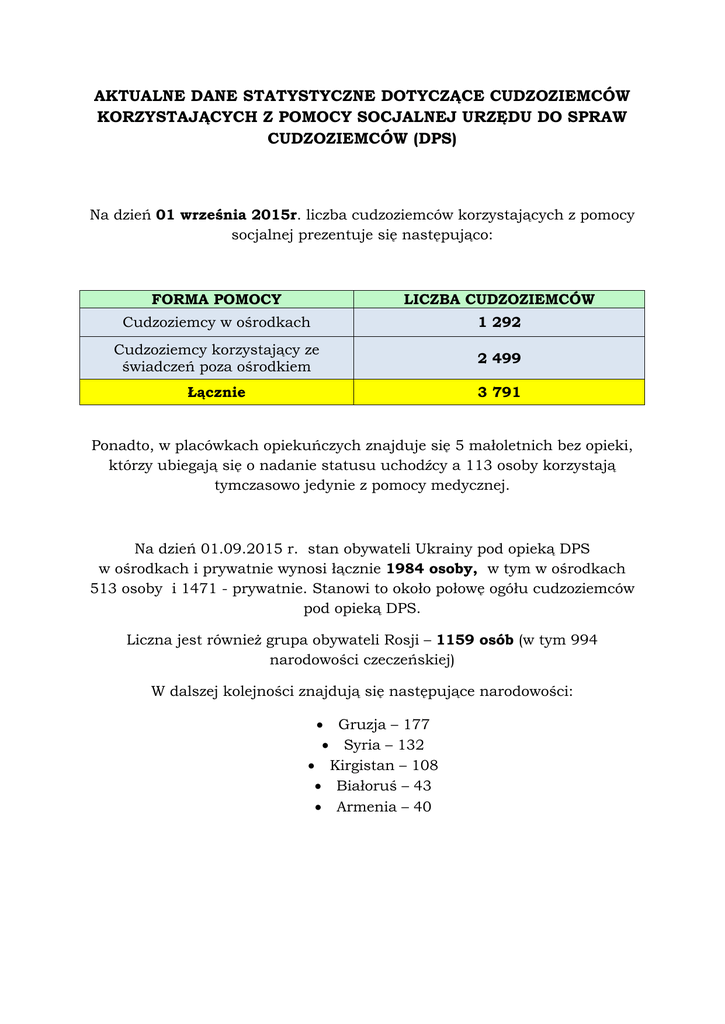 AKTUALNE DANE STATYSTYCZNE DOTYCZĄCE CUDZOZIEMCÓW KORZYSTAJĄCYCH Z POMOCY SOCJALNEJ URZĘDU DO SPRAW CUDZOZIEMCÓW (DPS)

Na dzień 01 września 2015r. liczba cudzoziemców korzystających z pomocy socjalnej prezentuje się następująco:

| FORMA POMOCY | LICZBA CUDZOZIEMCÓW |
|---|---|
| Cudzoziemcy w ośrodkach | 1 292 |
| Cudzoziemcy korzystający ze świadczeń poza ośrodkiem | 2 499 |
| Łącznie | 3 791 |

Ponadto, w placówkach opiekuńczych znajduje się 5 małoletnich bez opieki, którzy ubiegają się o nadanie statusu uchodźcy a 113 osoby korzystają tymczasowo jedynie z pomocy medycznej.

Na dzień 01.09.2015 r. stan obywateli Ukrainy pod opieką DPS w ośrodkach i prywatnie wynosi łącznie 1984 osoby, w tym w ośrodkach 513 osoby i 1471 - prywatnie. Stanowi to około połowę ogółu cudzoziemców pod opieką DPS.

Liczna jest również grupa obywateli Rosji – 1159 osób (w tym 994 narodowości czeczeńskiej)

W dalszej kolejności znajdują się następujące narodowości:

• Gruzja – 177
• Syria – 132
• Kirgistan – 108
• Białoruś – 43
• Armenia – 40